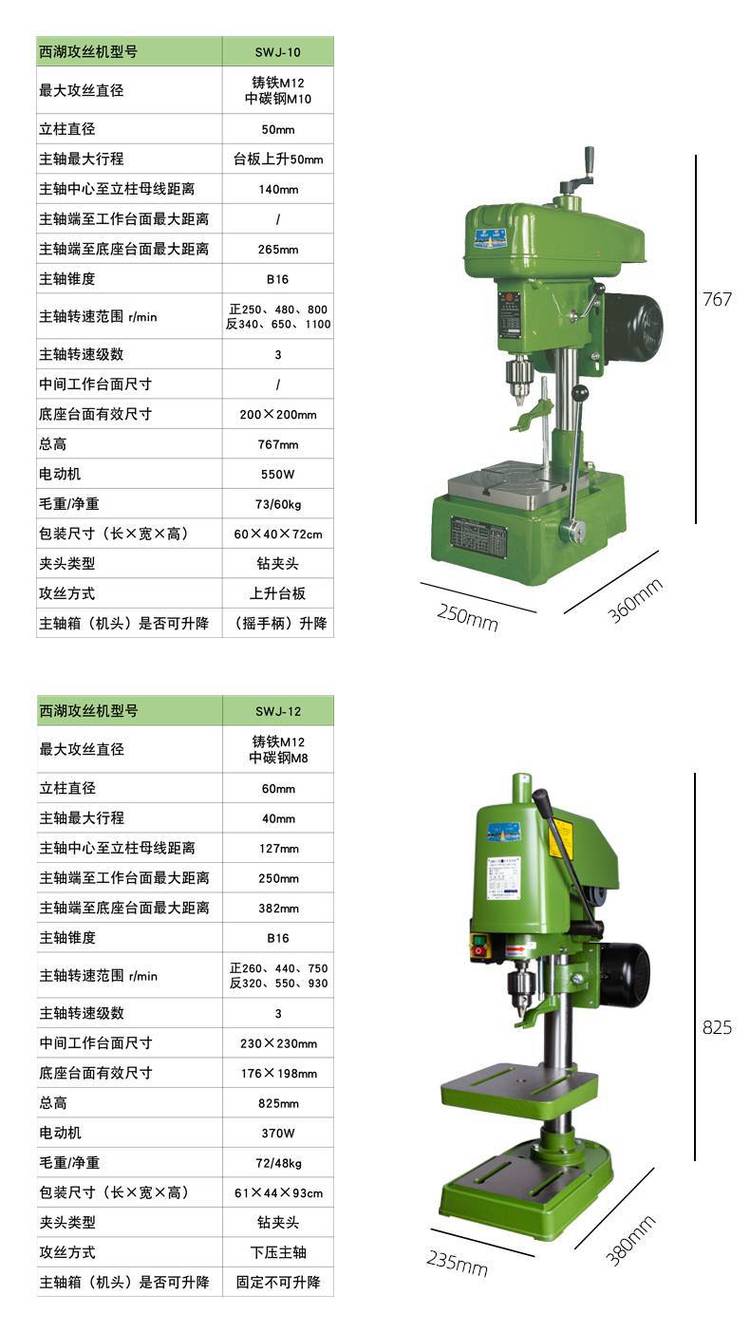 | 西湖攻丝机型号 | SWJ-10 |
|---|---|
| 最大攻丝直径 | 铸铁M12 中碳钢M10 |
| 立柱直径 | 50mm |
| 主轴最大行程 | 台板上升50mm |
| 主轴中心至立柱母线距离 | 140mm |
| 主轴端至工作台面最大距离 | / |
| 主轴端至底座台面最大距离 | 265mm |
| 主轴锥度 | B16 |
| 主轴转速范围 r/min | 正250、480、800 反340、650、1100 |
| 主轴转速级数 | 3 |
| 中间工作台面尺寸 | / |
| 底座台面有效尺寸 | 200×200mm |
| 总高 | 767mm |
| 电动机 | 550W |
| 毛重/净重 | 73/60kg |
| 包装尺寸（长×宽×高） | 60×40×72cm |
| 夹头类型 | 钻夹头 |
| 攻丝方式 | 上升台板 |
| 主轴箱（机头）是否可升降 | （摇手柄）升降 |

767

250mm

360mm

| 西湖攻丝机型号 | SWJ-12 |
|---|---|
| 最大攻丝直径 | 铸铁M12 中碳钢M8 |
| 立柱直径 | 60mm |
| 主轴最大行程 | 40mm |
| 主轴中心至立柱母线距离 | 127mm |
| 主轴端至工作台面最大距离 | 250mm |
| 主轴端至底座台面最大距离 | 382mm |
| 主轴锥度 | B16 |
| 主轴转速范围 r/min | 正260、440、750 反320、550、930 |
| 主轴转速级数 | 3 |
| 中间工作台面尺寸 | 230×230mm |
| 底座台面有效尺寸 | 176×198mm |
| 总高 | 825mm |
| 电动机 | 370W |
| 毛重/净重 | 72/48kg |
| 包装尺寸（长×宽×高） | 61×44×93cm |
| 夹头类型 | 钻夹头 |
| 攻丝方式 | 下压主轴 |
| 主轴箱（机头）是否可升降 | 固定不可升降 |

825

235mm

380mm